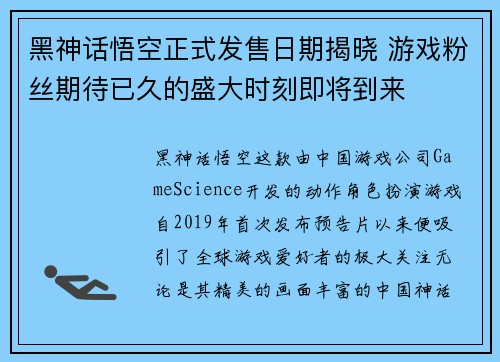 黑神话悟空正式发售日期揭晓 游戏粉丝期待已久的盛大时刻即将到来

黑神话悟空这款由中国游戏公司GameScience开发的动作角色扮演游戏自2019年首次发布预告片以来便吸引了全球游戏爱好者的极大关注无论是其精美的画面丰富的中国神话